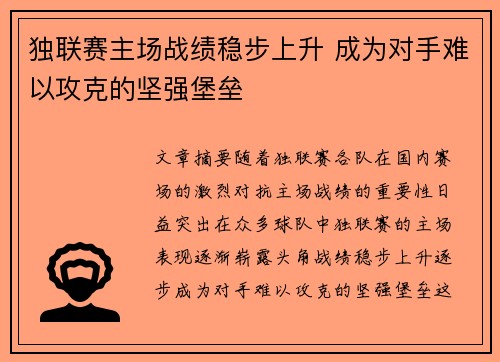 独联赛主场战绩稳步上升 成为对手难以攻克的坚强堡垒

文章摘要随着独联赛各队在国内赛场的激烈对抗主场战绩的重要性日益突出在众多球队中独联赛的主场表现逐渐崭露头角战绩稳步上升逐步成为对手难以攻克的坚强堡垒这